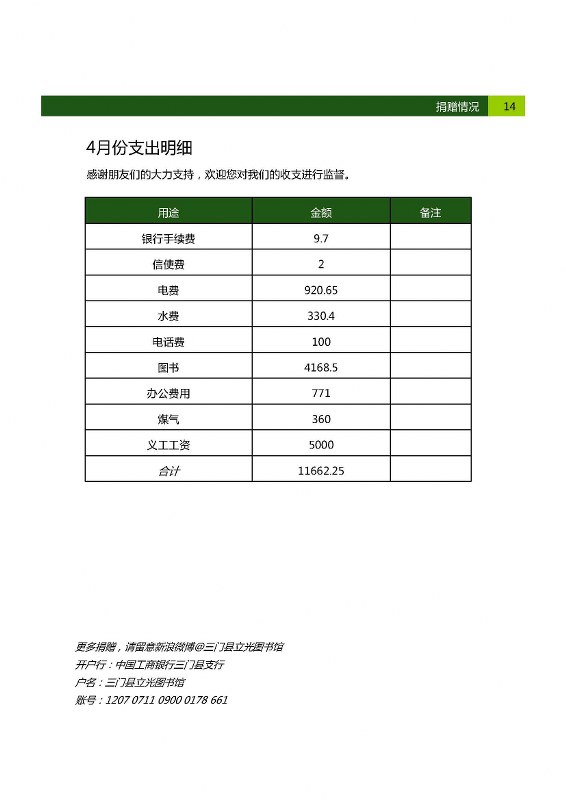 捐赠情况 14

4月份支出明细

感谢朋友们的大力支持，欢迎您对我们的收支进行监督。

| 用途 | 金额 | 备注 |
|---|---|---|
| 银行手续费 | 9.7 | |
| 信使费 | 2 | |
| 电费 | 920.65 | |
| 水费 | 330.4 | |
| 电话费 | 100 | |
| 图书 | 4168.5 | |
| 办公费用 | 771 | |
| 煤气 | 360 | |
| 义工工资 | 5000 | |
| 合计 | 11662.25 | |

更多捐赠，请留意新浪微博@三门县立光图书馆
开户行：中国工商银行三门县支行
户名：三门县立光图书馆
账号：1207 0711 0900 0178 661